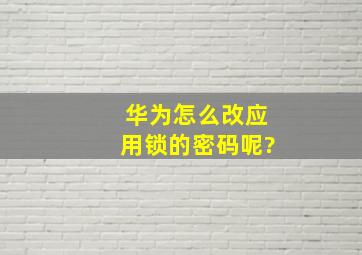 华为怎么改应用锁的密码呢?